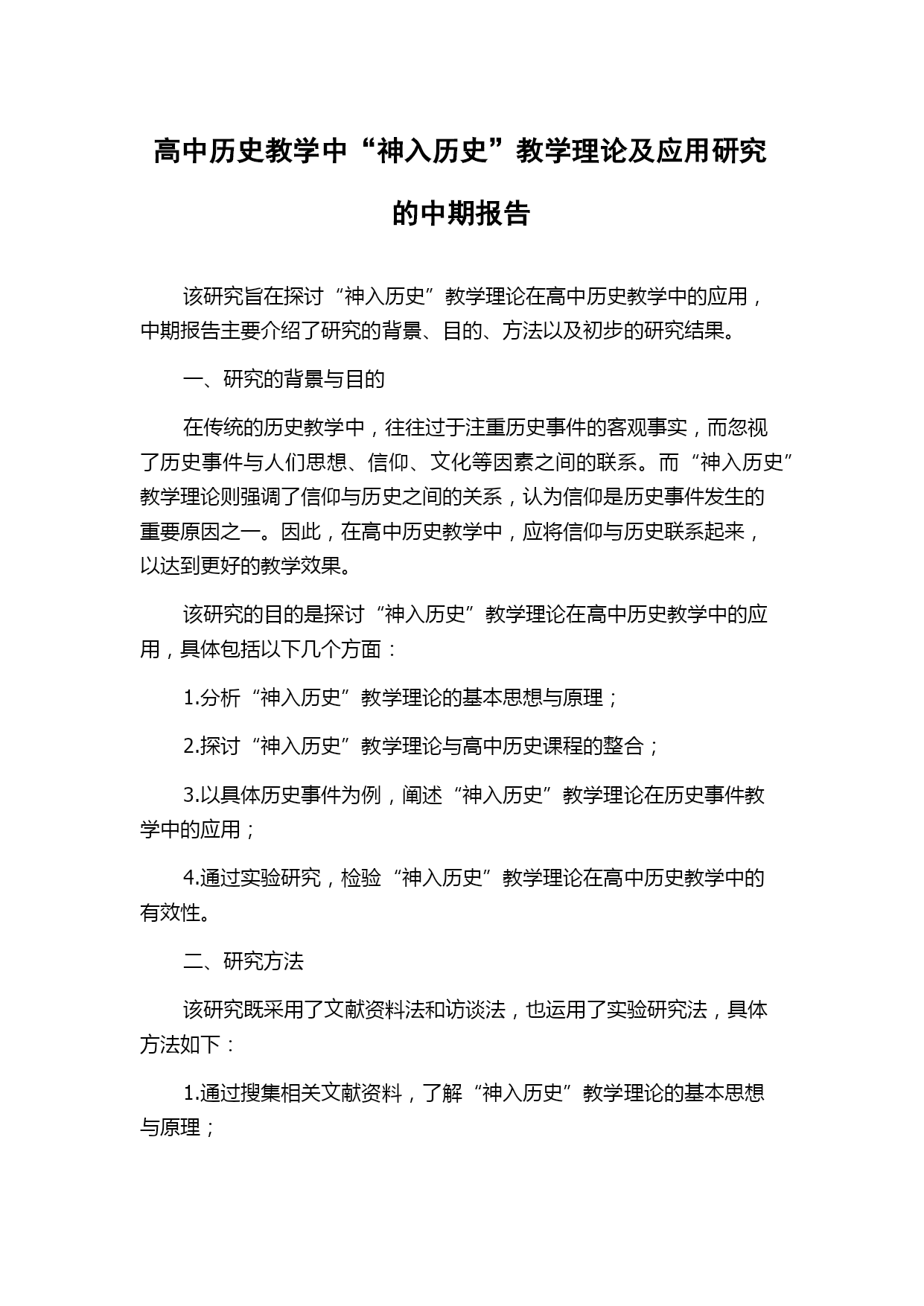 高中历史教学中“神入历史”教学理论及应用研究的中期报告

该研究旨在探讨“神入历史”教学理论在高中历史教学中的应用，中期报告主要介绍了研究的背景、目的、方法以及初步的研究结果。

一、研究的背景与目的

在传统的历史教学中，往往过于注重历史事件的客观事实，而忽视了历史事件与人们思想、信仰、文化等因素之间的联系。而“神入历史”教学理论则强调了信仰与历史之间的关系，认为信仰是历史事件发生的重要原因之一。因此，在高中历史教学中，应将信仰与历史联系起来，以达到更好的教学效果。

该研究的目的是探讨“神入历史”教学理论在高中历史教学中的应用，具体包括以下几个方面：

1.分析“神入历史”教学理论的基本思想与原理；

2.探讨“神入历史”教学理论与高中历史课程的整合；

3.以具体历史事件为例，阐述“神入历史”教学理论在历史事件教学中的应用；

4.通过实验研究，检验“神入历史”教学理论在高中历史教学中的有效性。

二、研究方法

该研究既采用了文献资料法和访谈法，也运用了实验研究法，具体方法如下：

1.通过搜集相关文献资料，了解“神入历史”教学理论的基本思想与原理；